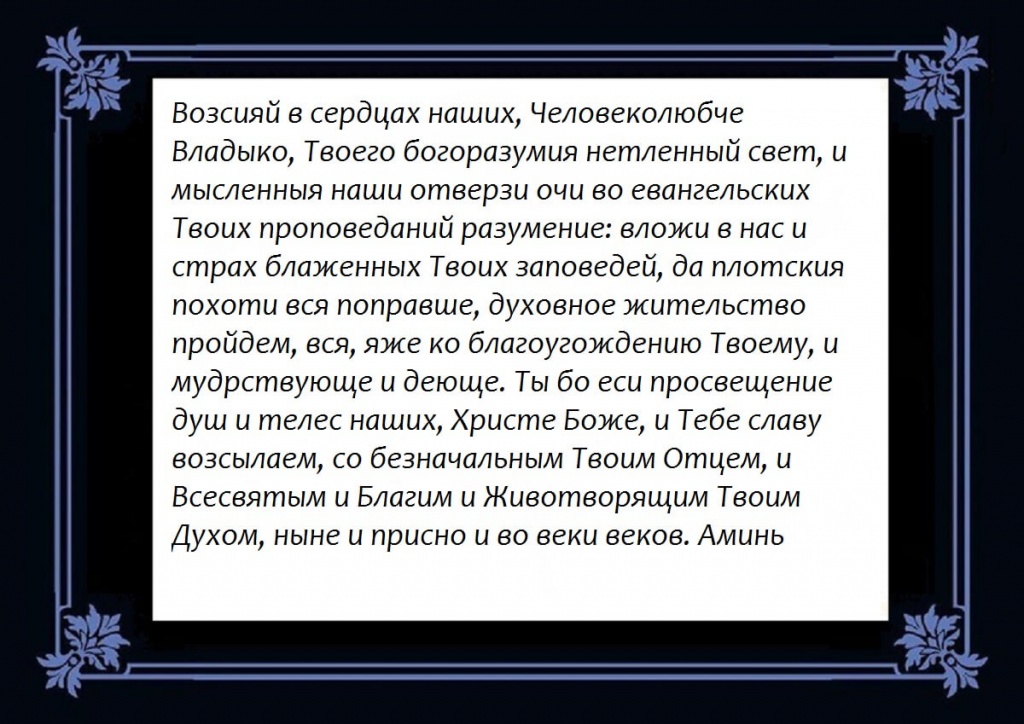 Возсияй в сердцах наших, Человеколюбче Владыко, Твоего богоразумия нетленный свет, и мысленныя наши отверзи очи во евангельских Твоих проповеданий разумение: вложи в нас и страх блаженных Твоих заповедей, да плотския похоти вся поправше, духовное жительство пройдем, вся, яже ко благоугождению Твоему, и мудрствующе и деюще. Ты бо еси просвещение душ и телес наших, Христе Боже, и Тебе славу возсылаем, со безначальным Твоим Отцем, и Всесвятым и Благим и Животворящим Твоим Духом, ныне и присно и во веки веков. Аминь